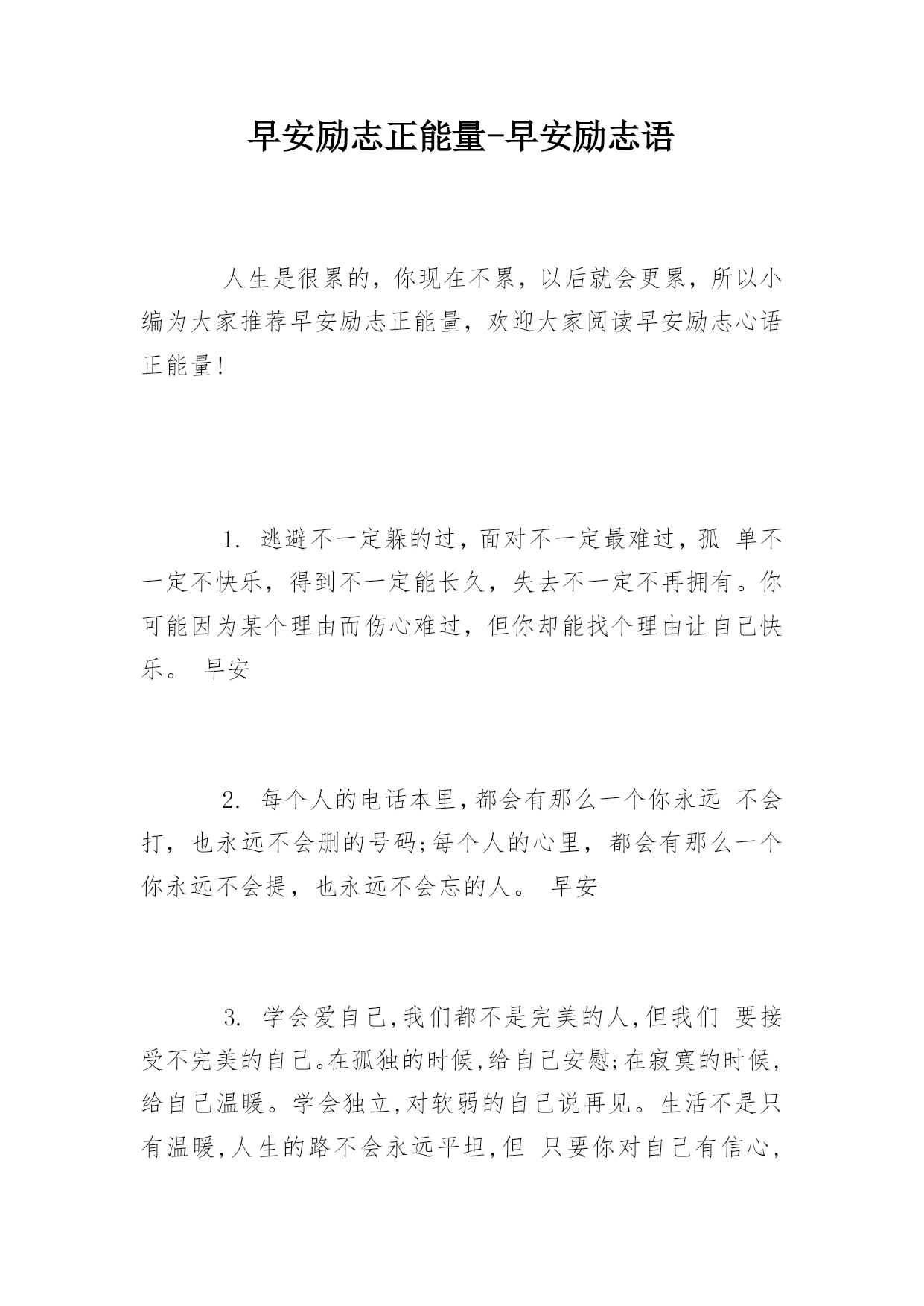 早安励志正能量-早安励志语

人生是很累的，你现在不累，以后就会更累，所以小编为大家推荐早安励志正能量，欢迎大家阅读早安励志心语正能量!

1. 逃避不一定躲的过，面对不一定最难过，孤 单不一定不快乐，得到不一定能长久，失去不一定不再拥有。你可能因为某个理由而伤心难过，但你却能找个理由让自己快乐。 早安

2. 每个人的电话本里,都会有那么一个你永远 不会打，也永远不会删的号码;每个人的心里，都会有那么一个你永远不会提，也永远不会忘的人。 早安

3. 学会爱自己,我们都不是完美的人,但我们 要接受不完美的自己。在孤独的时候,给自己安慰;在寂寞的时候,给自己温暖。学会独立,对软弱的自己说再见。生活不是只有温暖,人生的路不会永远平坦,但 只要你对自己有信心,